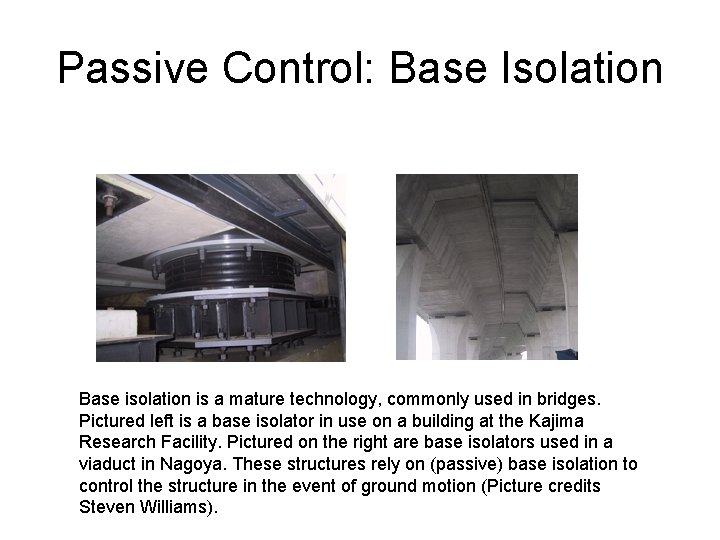 Passive Control: Base Isolation

Base isolation is a mature technology, commonly used in bridges. Pictured left is a base isolator in use on a building at the Kajima Research Facility. Pictured on the right are base isolators used in a viaduct in Nagoya. These structures rely on (passive) base isolation to control the structure in the event of ground motion (Picture credits Steven Williams).